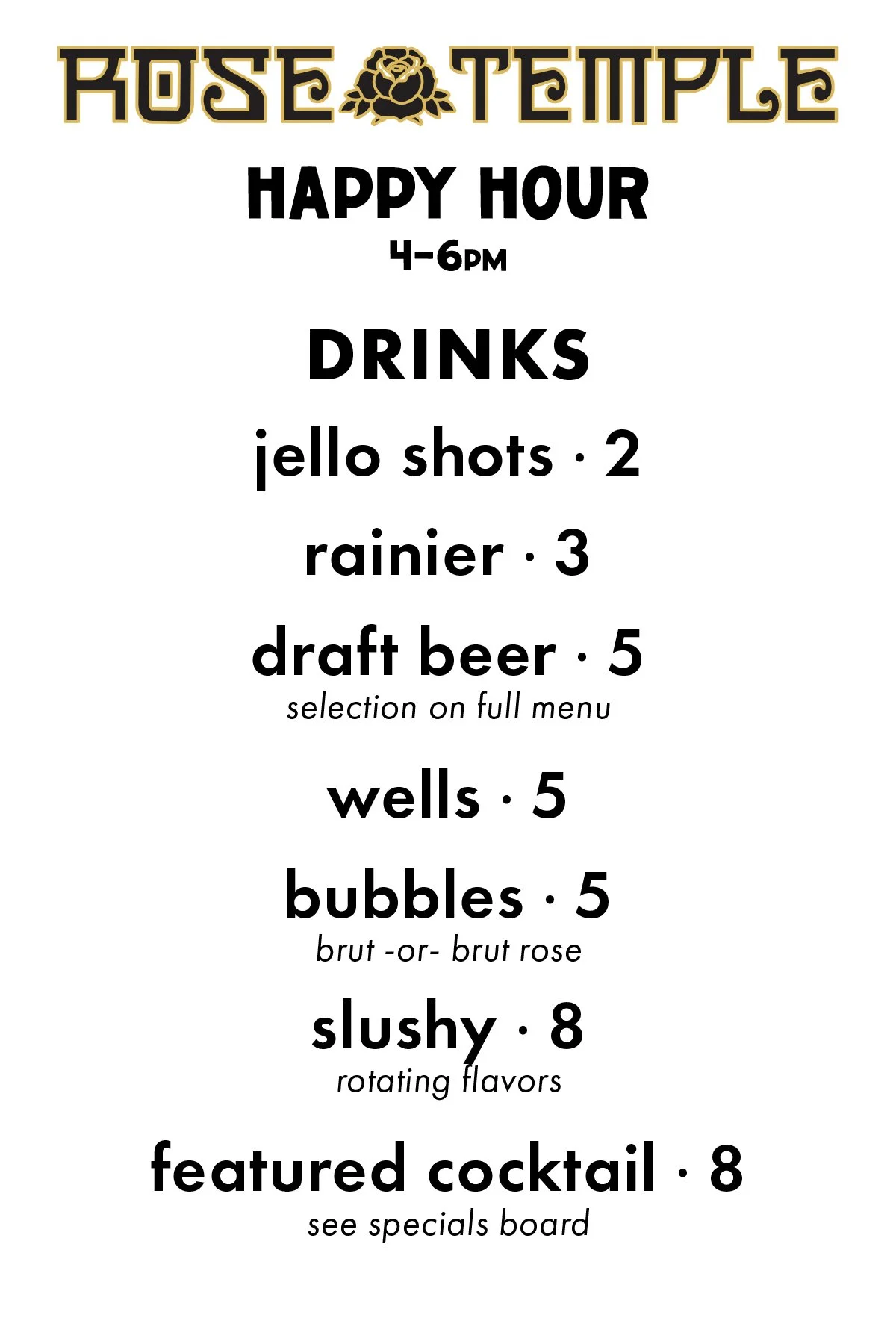 ROSE TEMPLE

HAPPY HOUR
4-6PM

DRINKS

jello shots · 2

rainier · 3

draft beer · 5
selection on full menu

wells · 5

bubbles · 5
brut -or- brut rose

slushy · 8
rotating flavors

featured cocktail · 8
see specials board